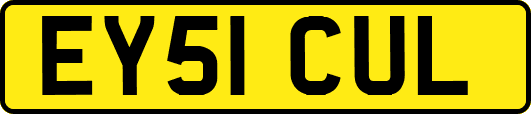 EY51 CUL